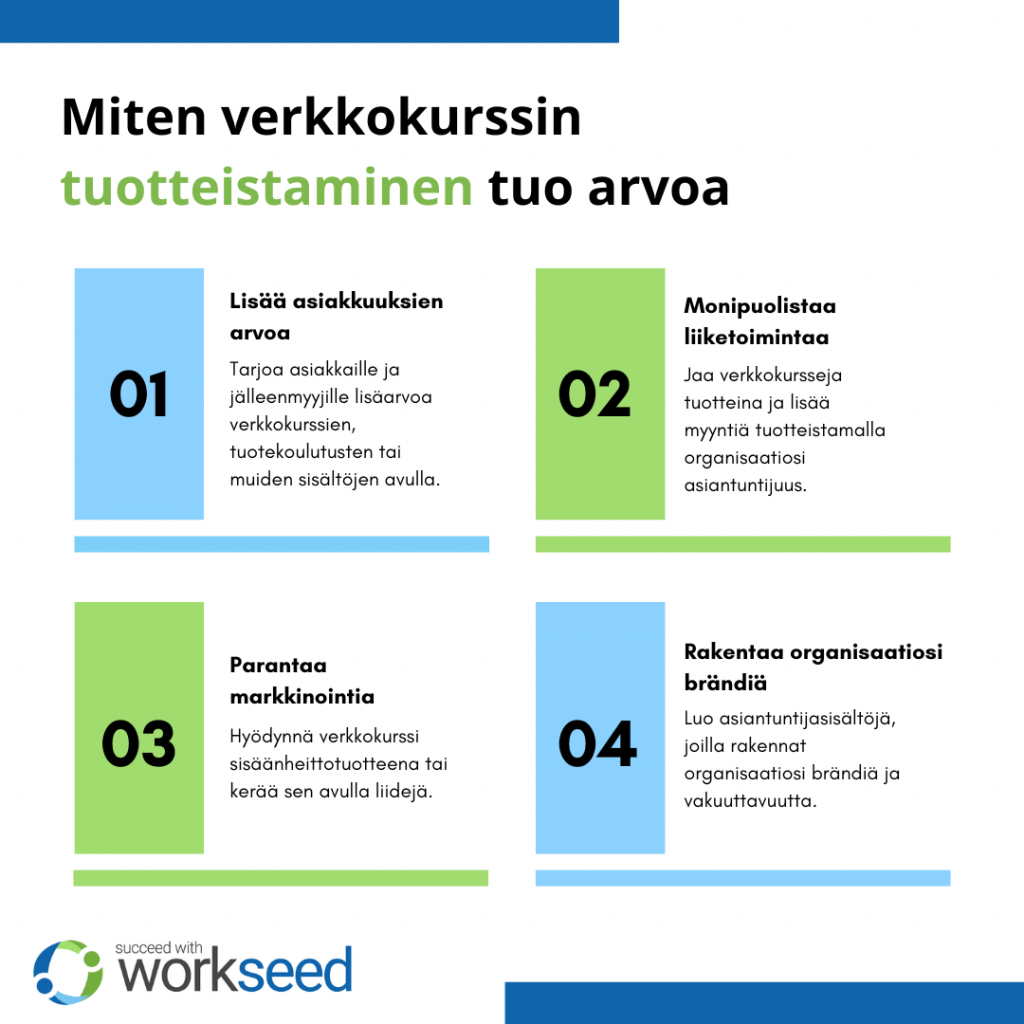 Miten verkkokurssin tuotteistaminen tuo arvoa

01

Lisää asiakkuuksien arvoa

Tarjoa asiakkaille ja jälleenmyyjille lisäarvoa verkkokurssien, tuotekoulutusten tai muiden sisältöjen avulla.

02

Monipuolistaa liiketoimintaa

Jaa verkkokursseja tuotteina ja lisää myyntiä tuotteistamalla organisaatiosi asiantuntijuus.

03

Parantaa markkinointia

Hyödynnä verkkokurssi sisäänheittotuotteena tai kerää sen avulla liidejä.

04

Rakentaa organisaatiosi brändiä

Luo asiantuntijasisältöjä, joilla rakennat organisaatiosi brändiä ja vakuuttavuutta.

succeed with workseed